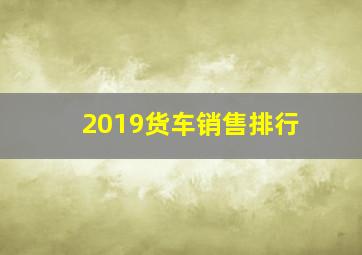 2019货车销售排行